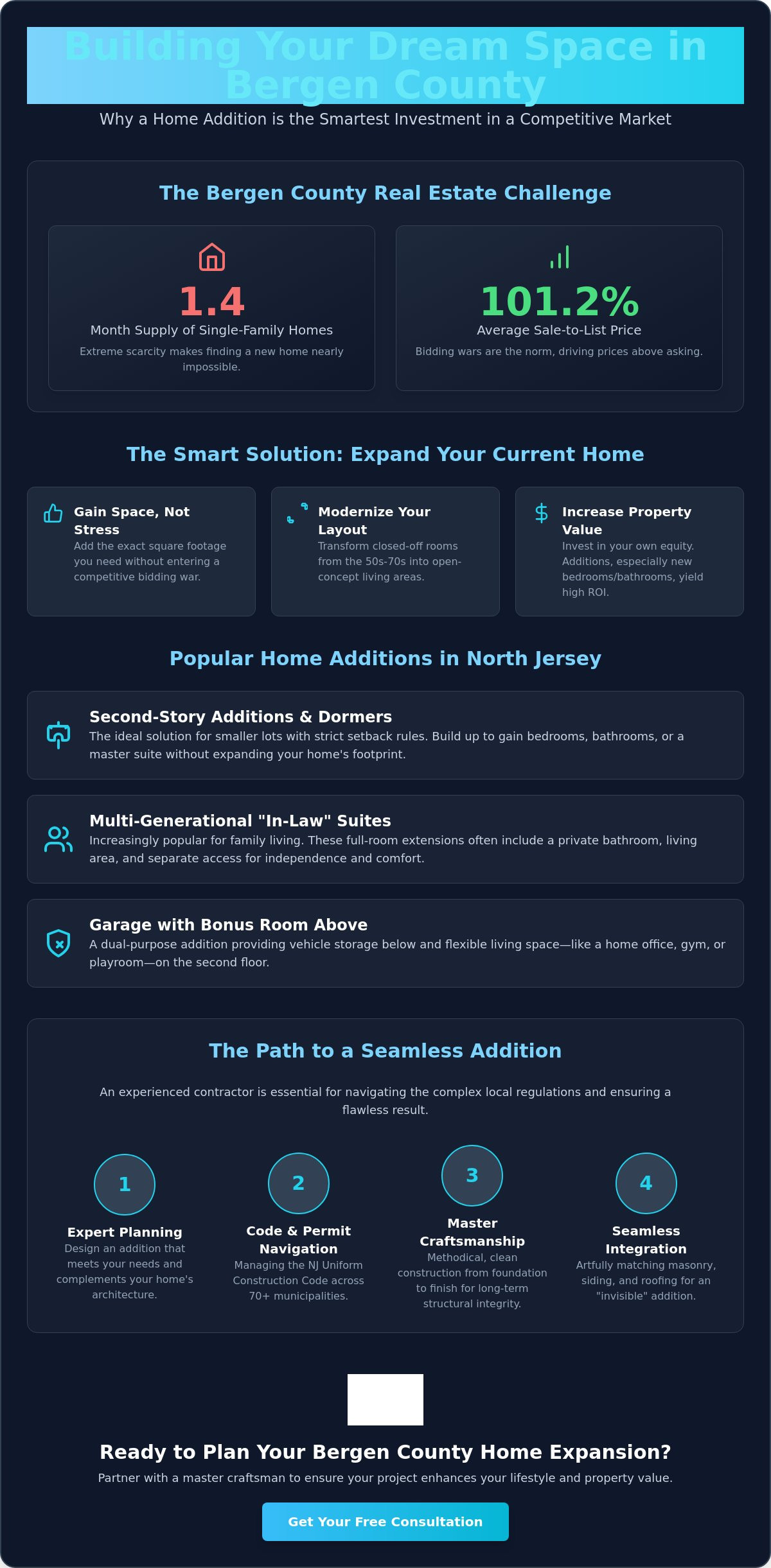 Building Your Dream Space in Bergen County

Why a Home Addition is the Smartest Investment in a Competitive Market

The Bergen County Real Estate Challenge

1.4
Month Supply of Single-Family Homes
Extreme scarcity makes finding a new home nearly impossible.

101.2%
Average Sale-to-List Price
Bidding wars are the norm, driving prices above asking.

The Smart Solution: Expand Your Current Home

Gain Space, Not Stress
Add the exact square footage you need without entering a competitive bidding war.

Modernize Your Layout
Transform closed-off rooms from the 50s-70s into open-concept living areas.

Increase Property Value
Invest in your own equity. Additions, especially new bedrooms/bathrooms, yield high ROI.

Popular Home Additions in North Jersey

Second-Story Additions & Dormers
The ideal solution for smaller lots with strict setback rules. Build up to gain bedrooms, bathrooms, or a master suite without expanding your home's footprint.

Multi-Generational "In-Law" Suites
Increasingly popular for family living. These full-room extensions often include a private bathroom, living area, and separate access for independence and comfort.

Garage with Bonus Room Above
A dual-purpose addition providing vehicle storage below and flexible living space—like a home office, gym, or playroom—on the second floor.

The Path to a Seamless Addition

An experienced contractor is essential for navigating the complex local regulations and ensuring a flawless result.

1
Expert Planning
Design an addition that meets your needs and complements your home's architecture.

2
Code & Permit Navigation
Managing the NJ Uniform Construction Code across 70+ municipalities.

3
Master Craftsmanship
Methodical, clean construction from foundation to finish for long-term structural integrity.

4
Seamless Integration
Artfully matching masonry, siding, and roofing for an "invisible" addition.

Ready to Plan Your Bergen County Home Expansion?

Partner with a master craftsman to ensure your project enhances your lifestyle and property value.

Get Your Free Consultation